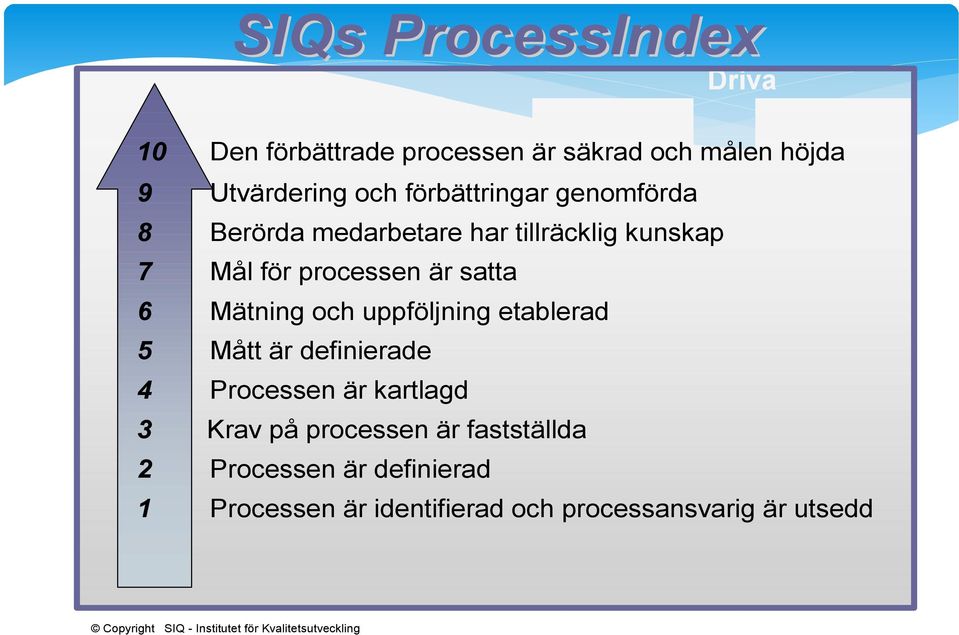 SIQs ProcessIndex

Driva

10 Den förbättrade processen är säkrad och målen höjda
9 Utvärdering och förbättringar genomförda
8 Berörda medarbetare har tillräcklig kunskap
7 Mål för processen är satta
6 Mätning och uppföljning etablerad
5 Mått är definierade
4 Processen är kartlagd
3 Krav på processen är fastställda
2 Processen är definierad
1 Processen är identifierad och processansvarig är utsedd

© Copyright SIQ - Institutet för Kvalitetsutveckling